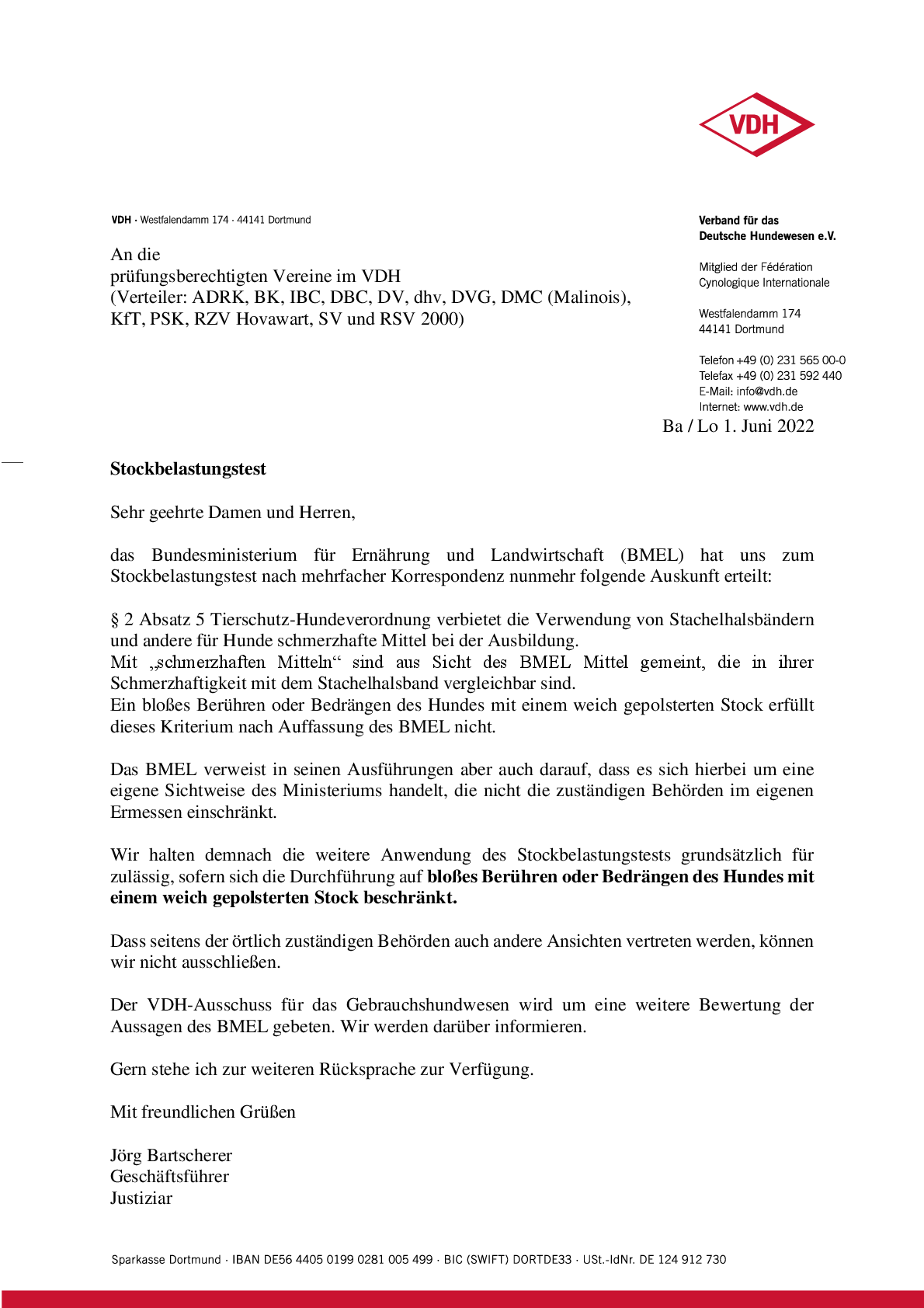 VDH

VDH · Westfalendamm 174 · 44141 Dortmund

An die
prüfungsberechtigten Vereine im VDH
(Verteiler: ADRK, BK, IBC, DBC, DV, dhv, DVG, DMC (Malinois), KfT, PSK, RZV Hovawart, SV und RSV 2000)

Verband für das
Deutsche Hundewesen e.V.

Mitglied der Fédération
Cynologique Internationale

Westfalendamm 174
44141 Dortmund

Telefon +49 (0) 231 565 00-0
Telefax +49 (0) 231 592 440
E-Mail: info@vdh.de
Internet: www.vdh.de

Ba / Lo 1. Juni 2022

Stockbelastungstest

Sehr geehrte Damen und Herren,

das Bundesministerium für Ernährung und Landwirtschaft (BMEL) hat uns zum Stockbelastungstest nach mehrfacher Korrespondenz nunmehr folgende Auskunft erteilt:

§ 2 Absatz 5 Tierschutz-Hundeverordnung verbietet die Verwendung von Stachelhalsbändern und andere für Hunde schmerzhafte Mittel bei der Ausbildung.
Mit „schmerzhaften Mitteln“ sind aus Sicht des BMEL Mittel gemeint, die in ihrer Schmerzhaftigkeit mit dem Stachelhalsband vergleichbar sind.
Ein bloßes Berühren oder Bedrängen des Hundes mit einem weich gepolsterten Stock erfüllt dieses Kriterium nach Auffassung des BMEL nicht.

Das BMEL verweist in seinen Ausführungen aber auch darauf, dass es sich hierbei um eine eigene Sichtweise des Ministeriums handelt, die nicht die zuständigen Behörden im eigenen Ermessen einschränkt.

Wir halten demnach die weitere Anwendung des Stockbelastungstests grundsätzlich für zulässig, sofern sich die Durchführung auf bloßes Berühren oder Bedrängen des Hundes mit einem weich gepolsterten Stock beschränkt.

Dass seitens der örtlich zuständigen Behörden auch andere Ansichten vertreten werden, können wir nicht ausschließen.

Der VDH-Ausschuss für das Gebrauchshundwesen wird um eine weitere Bewertung der Aussagen des BMEL gebeten. Wir werden darüber informieren.

Gern stehe ich zur weiteren Rücksprache zur Verfügung.

Mit freundlichen Grüßen

Jörg Bartscherer
Geschäftsführer
Justiziar

Sparkasse Dortmund · IBAN DE56 4405 0199 0281 005 499 · BIC (SWIFT) DORTDE33 · USt.-IdNr. DE 124 912 730